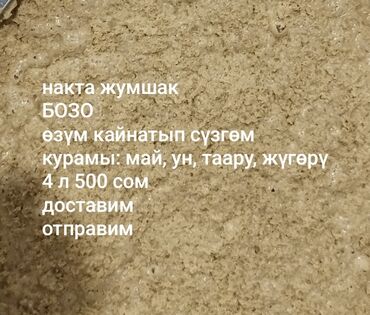 накта жумшак
БОЗО
өзүм кайнатып сүзгөм
курамы: май, ун, таару, жүгөрү
4 л 500 сом
доставим
отправим